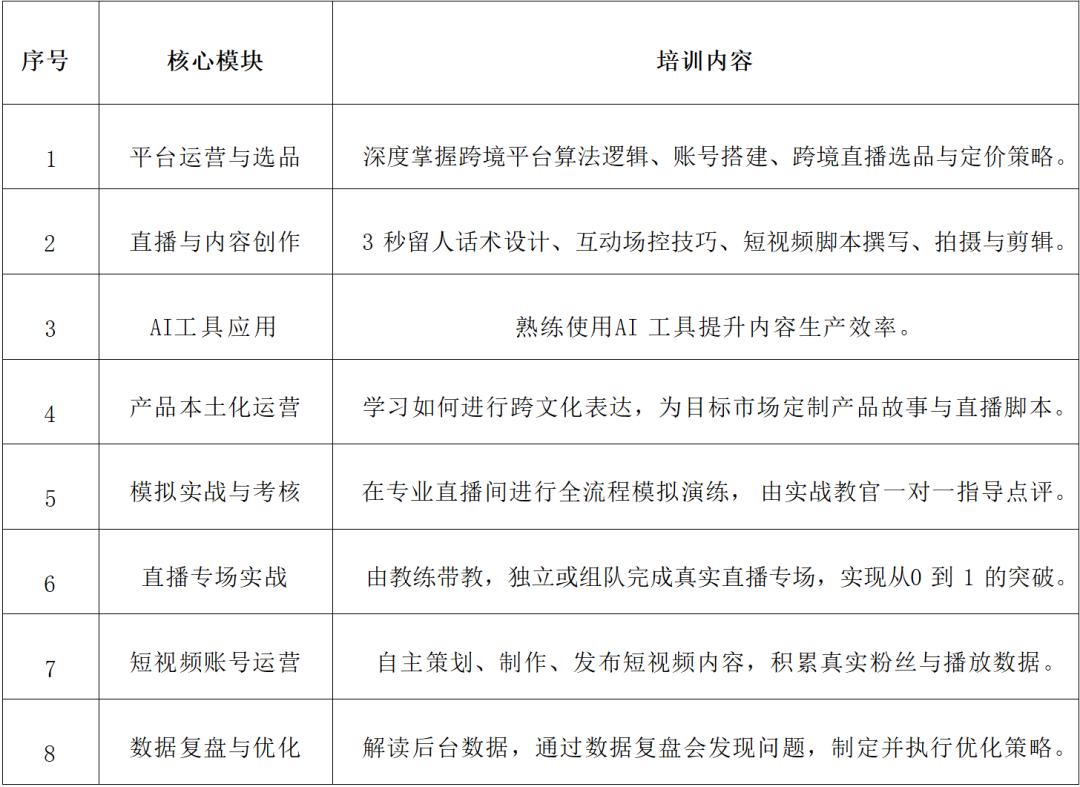 | 序号 | 核心模块 | 培训内容 |
|---|---|---|
| 1 | 平台运营与选品 | 深度掌握跨境平台算法逻辑、账号搭建、跨境直播选品与定价策略。 |
| 2 | 直播与内容创作 | 3 秒留人话术设计、互动场控技巧、短视频脚本撰写、拍摄与剪辑。 |
| 3 | AI工具应用 | 熟练使用AI 工具提升内容生产效率。 |
| 4 | 产品本土化运营 | 学习如何进行跨文化表达，为目标市场定制产品故事与直播脚本。 |
| 5 | 模拟实战与考核 | 在专业直播间进行全流程模拟演练，由实战教官一对一指导点评。 |
| 6 | 直播专场实战 | 由教练带教，独立或组队完成真实直播专场，实现从0 到 1 的突破。 |
| 7 | 短视频账号运营 | 自主策划、制作、发布短视频内容，积累真实粉丝与播放数据。 |
| 8 | 数据复盘与优化 | 解读后台数据，通过数据复盘会发现问题，制定并执行优化策略。 |